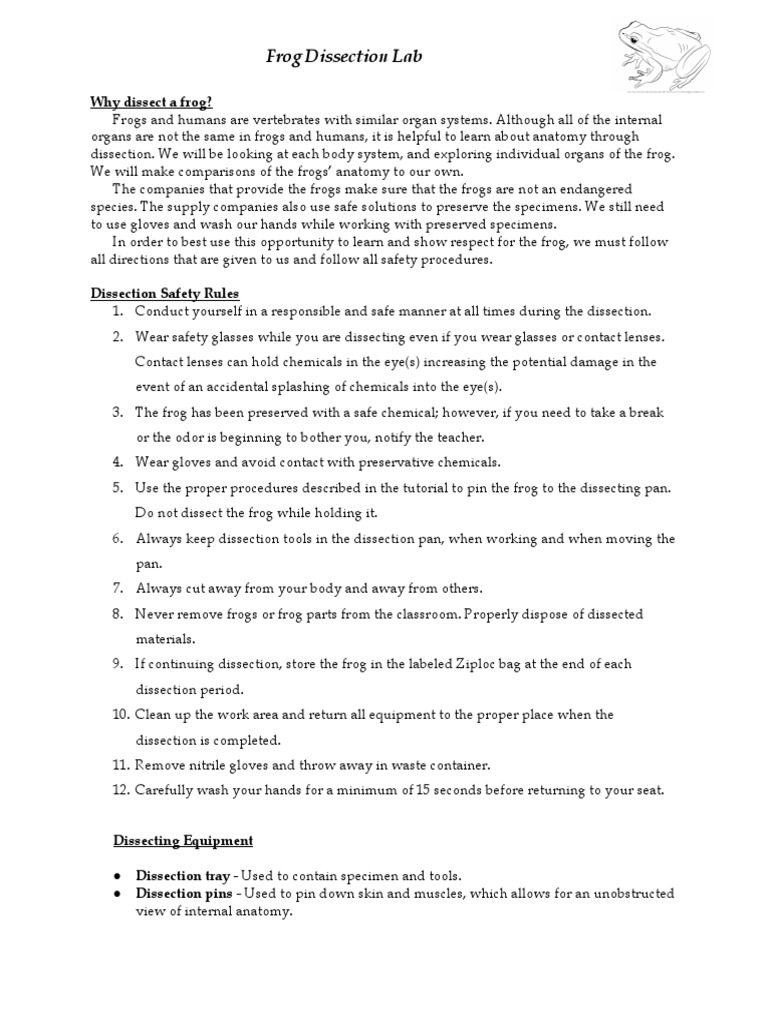 Frog Dissection Lab

Why dissect a frog?

Frogs and humans are vertebrates with similar organ systems. Although all of the internal organs are not the same in frogs and humans, it is helpful to learn about anatomy through dissection. We will be looking at each body system, and exploring individual organs of the frog. We will make comparisons of the frogs' anatomy to our own.

The companies that provide the frogs make sure that the frogs are not an endangered species. The supply companies also use safe solutions to preserve the specimens. We still need to use gloves and wash our hands while working with preserved specimens.

In order to best use this opportunity to learn and show respect for the frog, we must follow all directions that are given to us and follow all safety procedures.

Dissection Safety Rules

1. Conduct yourself in a responsible and safe manner at all times during the dissection.
2. Wear safety glasses while you are dissecting even if you wear glasses or contact lenses. Contact lenses can hold chemicals in the eye(s) increasing the potential damage in the event of an accidental splashing of chemicals into the eye(s).
3. The frog has been preserved with a safe chemical; however, if you need to take a break or the odor is beginning to bother you, notify the teacher.
4. Wear gloves and avoid contact with preservative chemicals.
5. Use the proper procedures described in the tutorial to pin the frog to the dissecting pan. Do not dissect the frog while holding it.
6. Always keep dissection tools in the dissection pan, when working and when moving the pan.
7. Always cut away from your body and away from others.
8. Never remove frogs or frog parts from the classroom. Properly dispose of dissected materials.
9. If continuing dissection, store the frog in the labeled Ziploc bag at the end of each dissection period.
10. Clean up the work area and return all equipment to the proper place when the dissection is completed.
11. Remove nitrile gloves and throw away in waste container.
12. Carefully wash your hands for a minimum of 15 seconds before returning to your seat.

Dissecting Equipment

● Dissection tray - Used to contain specimen and tools.
● Dissection pins - Used to pin down skin and muscles, which allows for an unobstructed view of internal anatomy.